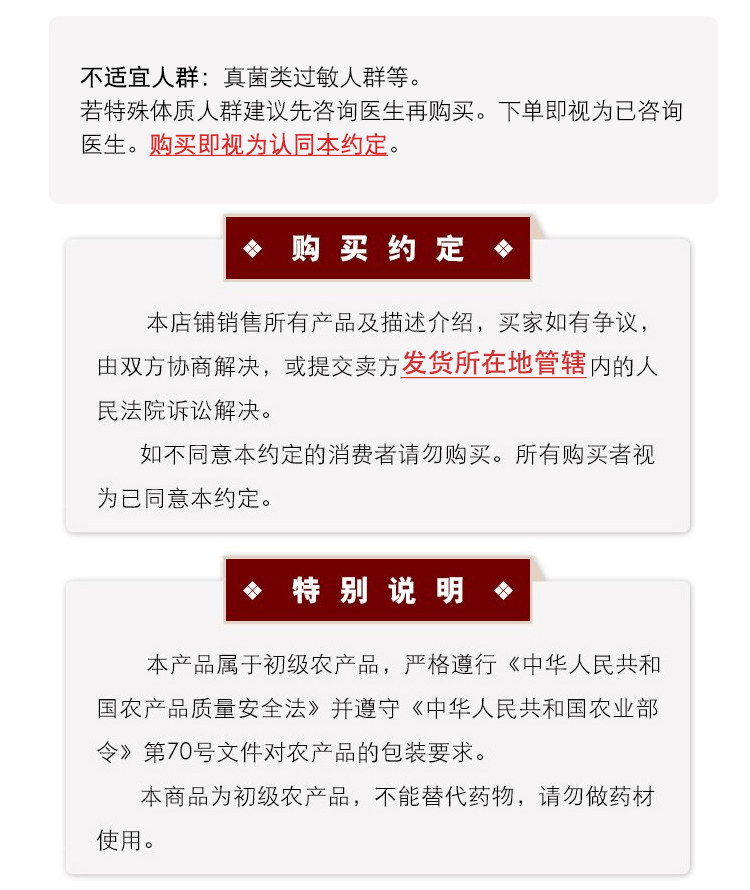 不适宜人群：真菌类过敏人群等。
若特殊体质人群建议先咨询医生再购买。下单即视为已咨询医生。购买即视为认同本约定。

❖ 购买约定 ❖

本店铺销售所有产品及描述介绍，买家如有争议，由双方协商解决，或提交卖方发货所在地管辖内的人民法院诉讼解决。

如不同意本约定的消费者请勿购买。所有购买者视为已同意本约定。

❖ 特别说明 ❖

本产品属于初级农产品，严格遵行《中华人民共和国农产品质量安全法》并遵守《中华人民共和国农业部令》第70号文件对农产品的包装要求。

本商品为初级农产品，不能替代药物，请勿做药材使用。